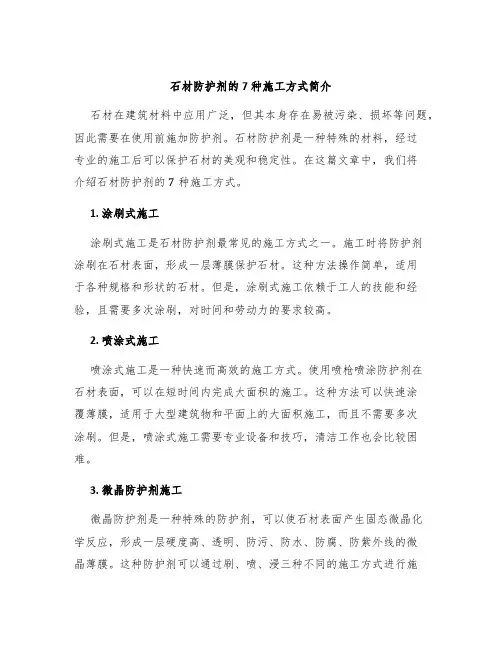 石材防护剂的 7 种施工方式简介

石材在建筑材料中应用广泛，但其本身存在易被污染、损坏等问题，因此需要在使用前施加防护剂。石材防护剂是一种特殊的材料，经过专业的施工后可以保护石材的美观和稳定性。在这篇文章中，我们将介绍石材防护剂的 7 种施工方式。

1. 涂刷式施工

涂刷式施工是石材防护剂最常见的施工方式之一。施工时将防护剂涂刷在石材表面，形成一层薄膜保护石材。这种方法操作简单，适用于各种规格和形状的石材。但是，涂刷式施工依赖于工人的技能和经验，且需要多次涂刷，对时间和劳动力的要求较高。

2. 喷涂式施工

喷涂式施工是一种快速而高效的施工方式。使用喷枪喷涂防护剂在石材表面，可以在短时间内完成大面积的施工。这种方法可以快速涂覆薄膜，适用于大型建筑物和平面上的大面积施工，而且不需要多次涂刷。但是，喷涂式施工需要专业设备和技巧，清洁工作也会比较困难。

3. 微晶防护剂施工

微晶防护剂是一种特殊的防护剂，可以使石材表面产生固态微晶化学反应，形成一层硬度高、透明、防污、防水、防腐、防紫外线的微晶薄膜。这种防护剂可以通过刷、喷、浸三种不同的施工方式进行施